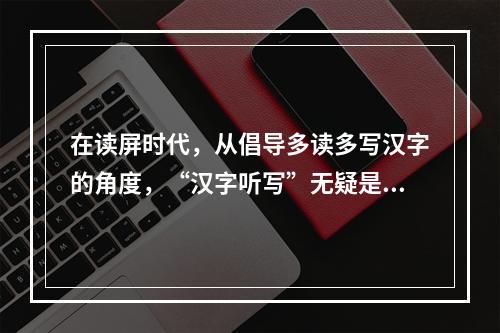 在读屏时代，从倡导多读多写汉字的角度，“汉字听写”无疑是...